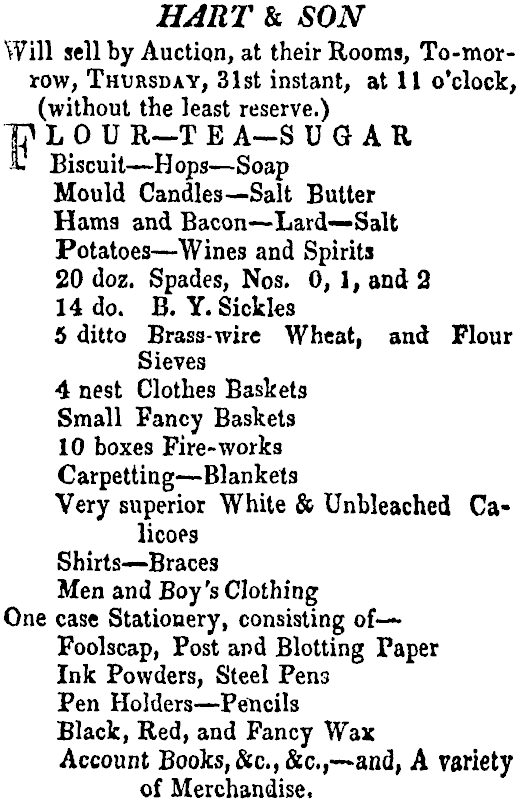 HART & SON

Will sell by Auction, at their Rooms, To-morrow, THURSDAY, 31st instant, at 11 o'clock, (without the least reserve.)

FLOUR—TEA—SUGAR
Biscuit—Hops—Soap
Mould Candles—Salt Butter
Hams and Bacon—Lard—Salt
Potatoes—Wines and Spirits
20 doz. Spades, Nos. 0, 1, and 2
14 do. B. Y. Sickles
5 ditto Brass-wire Wheat, and Flour Sieves
4 nest Clothes Baskets
Small Fancy Baskets
10 boxes Fire-works
Carpetting—Blankets
Very superior White & Unbleached Calicoes
Shirts—Braces
Men and Boy's Clothing
One case Stationery, consisting of—
Foolscap, Post and Blotting Paper
Ink Powders, Steel Pens
Pen Holders—Pencils
Black, Red, and Fancy Wax
Account Books, &c., &c.,—and, A variety of Merchandise.